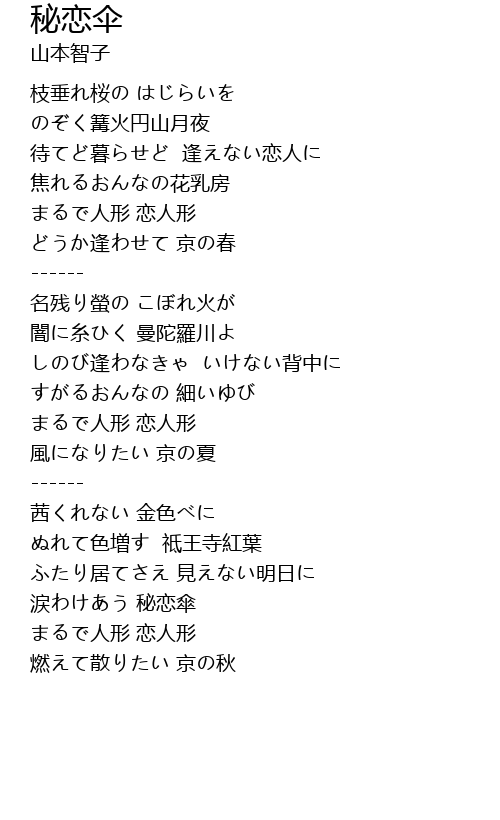 秘恋傘
山本智子

枝垂れ桜の はじらいを
のぞく篝火円山月夜
待てど暮らせど　逢えない恋人に
焦れるおんなの花乳房
まるで人形 恋人形
どうか逢わせて 京の春
------
名残り螢の こぼれ火が
闇に糸ひく 曼陀羅川よ
しのび逢わなきゃ　いけない背中に
すがるおんなの 細いゆび
まるで人形 恋人形
風になりたい 京の夏
------
茜くれない 金色べに
ぬれて色増す　祇王寺紅葉
ふたり居てさえ 見えない明日に
涙わけあう 秘恋傘
まるで人形 恋人形
燃えて散りたい 京の秋